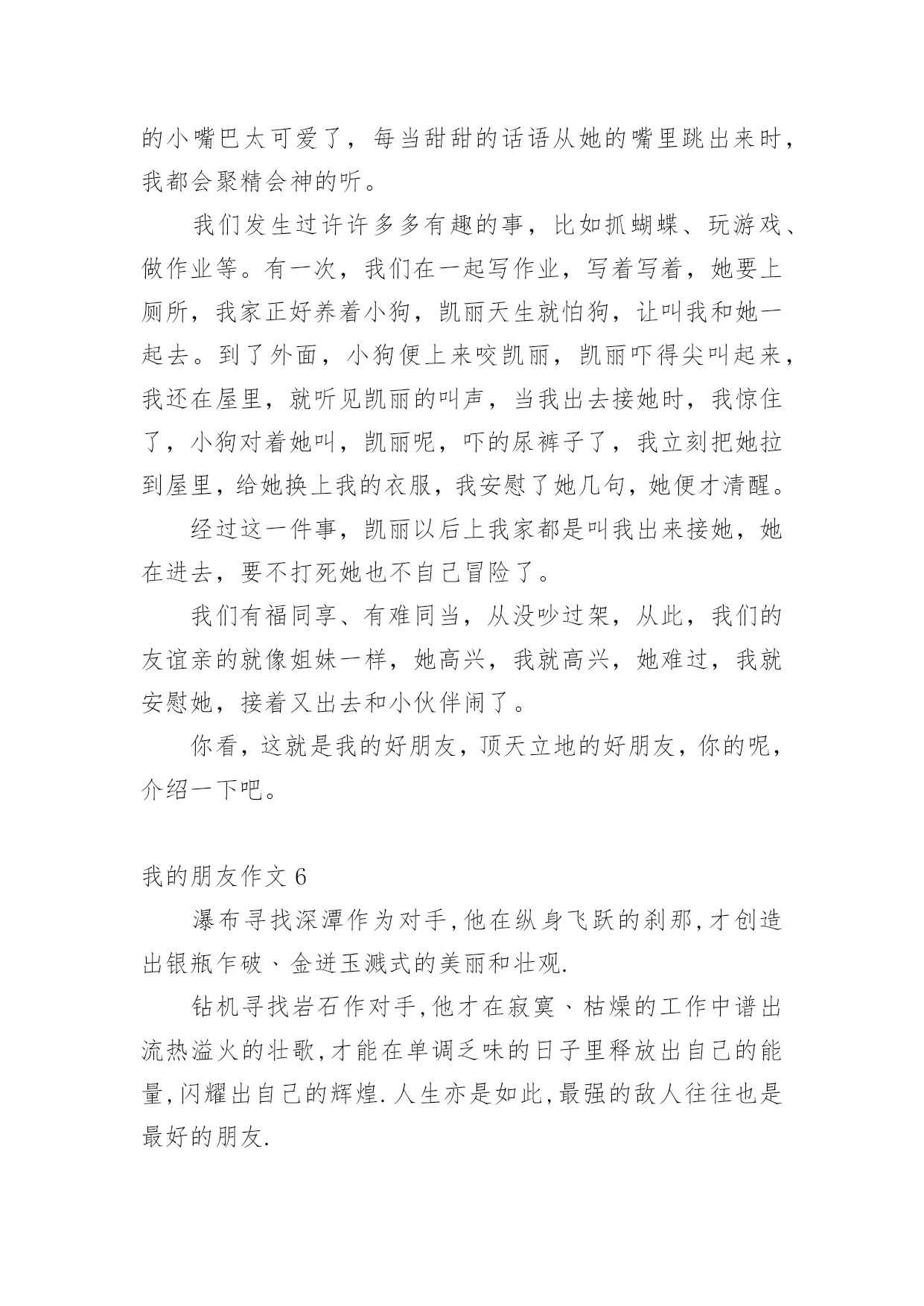 的小嘴巴太可爱了，每当甜甜的话语从她的嘴里跳出来时，我都会聚精会神的听。

我们发生过许许多多有趣的事，比如抓蝴蝶、玩游戏、做作业等。有一次，我们在一起写作业，写着写着，她要上厕所，我家正好养着小狗，凯丽天生就怕狗，让叫我和她一起去。到了外面，小狗便上来咬凯丽，凯丽吓得尖叫起来，我还在屋里，就听见凯丽的叫声，当我出去接她时，我惊住了，小狗对着她叫，凯丽呢，吓的尿裤子了，我立刻把她拉到屋里，给她换上我的衣服，我安慰了她几句，她便才清醒。

经过这一件事，凯丽以后上我家都是叫我出来接她，她在进去，要不打死她也不自己冒险了。

我们有福同享、有难同当，从没吵过架，从此，我们的友谊亲的就像姐妹一样，她高兴，我就高兴，她难过，我就安慰她，接着又出去和小伙伴闹了。

你看，这就是我的好朋友，顶天立地的好朋友，你的呢，介绍一下吧。

我的朋友作文 6

瀑布寻找深潭作为对手,他在纵身飞跃的刹那,才创造出银瓶乍破、金迸玉溅式的美丽和壮观.

钻机寻找岩石作对手,他才在寂寞、枯燥的工作中谱出流热溢火的壮歌,才能在单调乏味的日子里释放出自己的能量,闪耀出自己的辉煌.人生亦是如此,最强的敌人往往也是最好的朋友.